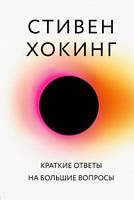 СТИВЕН ХОКИНГ

КРАТКИЕ ОТВЕТЫ НА БОЛЬШИЕ ВОПРОСЫ